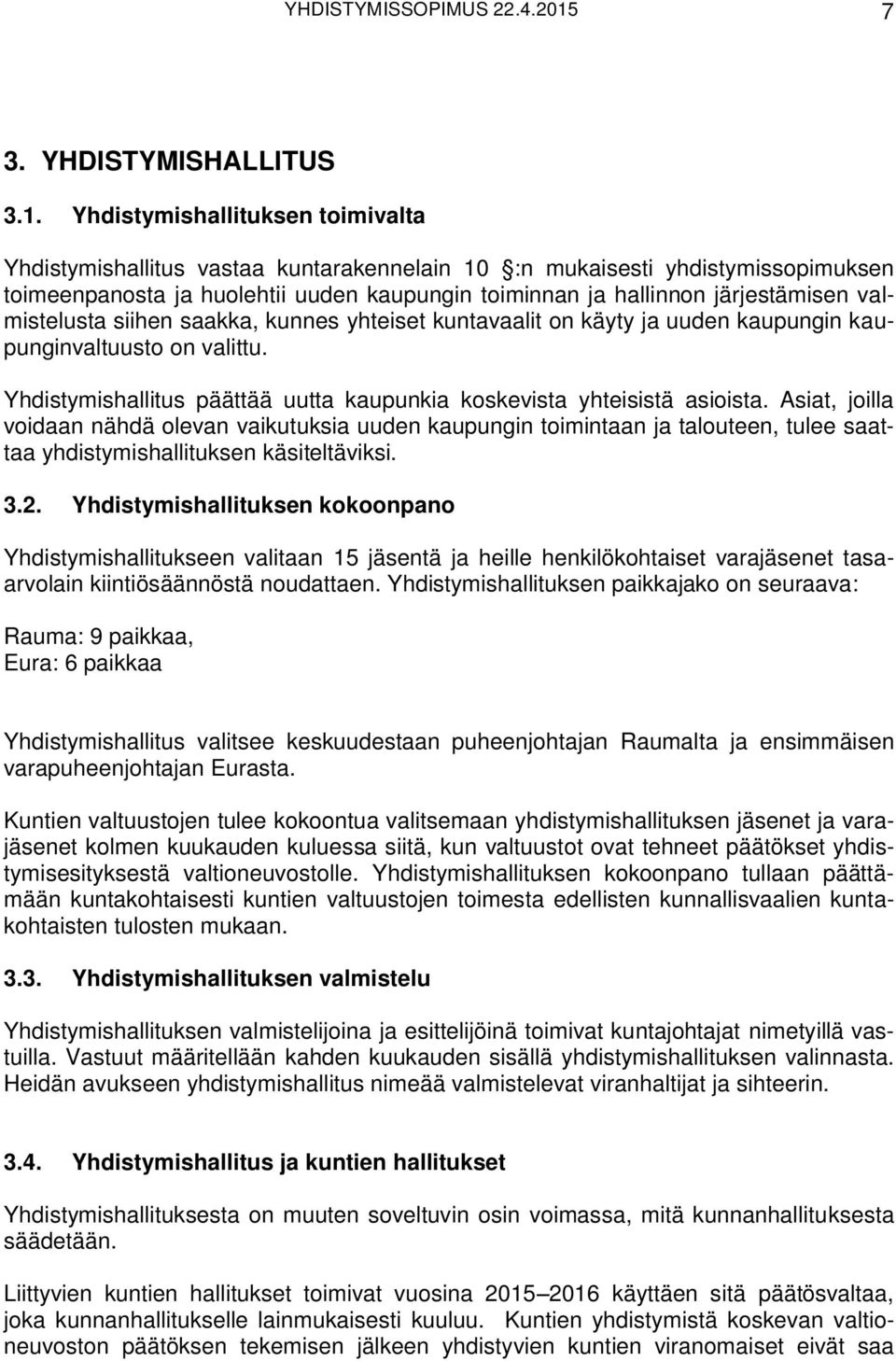 YHDISTYMISSOPIMUS 22.4.2015 7

3. YHDISTYMISHALLITUS

3.1. Yhdistymishallituksen toimivalta

Yhdistymishallitus vastaa kuntarakennelain 10 :n mukaisesti yhdistymissopimuksen toimeenpanosta ja huolehtii uuden kaupungin toiminnan ja hallinnon järjestämisen valmistelusta siihen saakka, kunnes yhteiset kuntavaalit on käyty ja uuden kaupungin kaupunginvaltuusto on valittu.

Yhdistymishallitus päättää uutta kaupunkia koskevista yhteisistä asioista. Asiat, joilla voidaan nähdä olevan vaikutuksia uuden kaupungin toimintaan ja talouteen, tulee saattaa yhdistymishallituksen käsiteltäviksi.

3.2. Yhdistymishallituksen kokoonpano

Yhdistymishallitukseen valitaan 15 jäsentä ja heille henkilökohtaiset varajäsenet tasaarvolain kiintiösäännöstä noudattaen. Yhdistymishallituksen paikkajako on seuraava:

Rauma: 9 paikkaa,
Eura: 6 paikkaa

Yhdistymishallitus valitsee keskuudestaan puheenjohtajan Raumalta ja ensimmäisen varapuheenjohtajan Eurasta.

Kuntien valtuustojen tulee kokoontua valitsemaan yhdistymishallituksen jäsenet ja varajäsenet kolmen kuukauden kuluessa siitä, kun valtuustot ovat tehneet päätökset yhdistymisesityksestä valtioneuvostolle. Yhdistymishallituksen kokoonpano tullaan päättämään kuntakohtaisesti kuntien valtuustojen toimesta edellisten kunnallisvaalien kuntakohtaisten tulosten mukaan.

3.3. Yhdistymishallituksen valmistelu

Yhdistymishallituksen valmistelijoina ja esittelijöinä toimivat kuntajohtajat nimetyillä vastuilla. Vastuut määritellään kahden kuukauden sisällä yhdistymishallituksen valinnasta. Heidän avukseen yhdistymishallitus nimeää valmistelevat viranhaltijat ja sihteerin.

3.4. Yhdistymishallitus ja kuntien hallitukset

Yhdistymishallituksesta on muuten soveltuvin osin voimassa, mitä kunnanhallituksesta säädetään.

Liittyvien kuntien hallitukset toimivat vuosina 2015 2016 käyttäen sitä päätösvaltaa, joka kunnanhallitukselle lainmukaisesti kuuluu. Kuntien yhdistymistä koskevan valtioneuvoston päätöksen tekemisen jälkeen yhdistyvien kuntien viranomaiset eivät saa